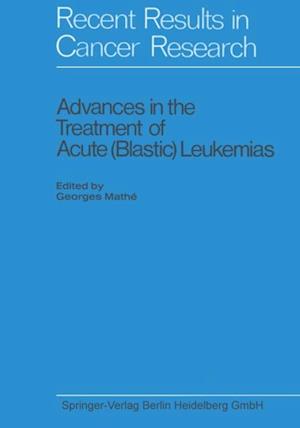 Recent Results in Cancer Research

Advances in the Treatment of Acute (Blastic) Leukemias

Edited by
Georges Mathé

Springer-Verlag Berlin Heidelberg GmbH